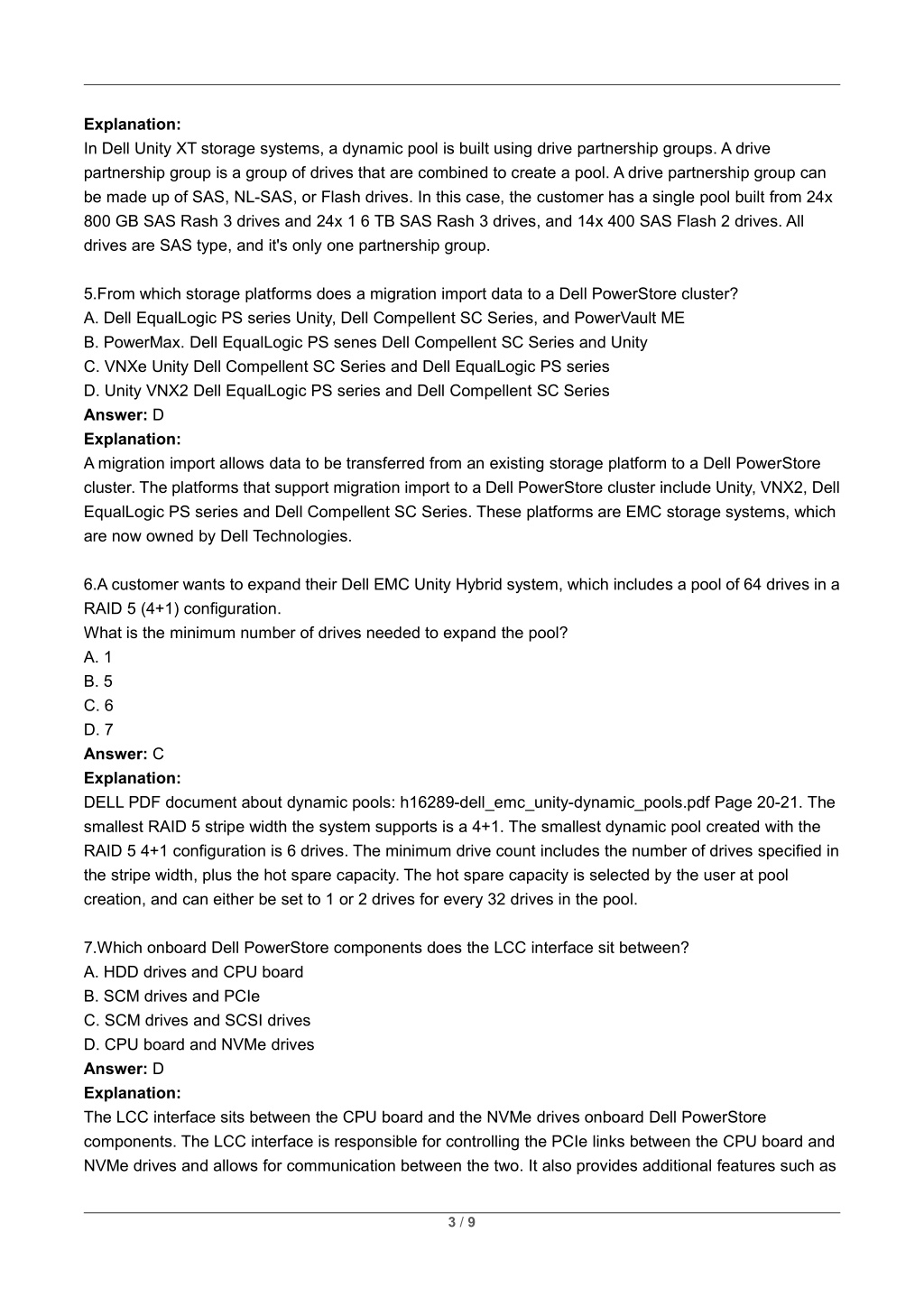 Explanation:
In Dell Unity XT storage systems, a dynamic pool is built using drive partnership groups. A drive partnership group is a group of drives that are combined to create a pool. A drive partnership group can be made up of SAS, NL-SAS, or Flash drives. In this case, the customer has a single pool built from 24x 800 GB SAS Rash 3 drives and 24x 1 6 TB SAS Rash 3 drives, and 14x 400 SAS Flash 2 drives. All drives are SAS type, and it's only one partnership group.

5.From which storage platforms does a migration import data to a Dell PowerStore cluster?
A. Dell EqualLogic PS series Unity, Dell Compellent SC Series, and PowerVault ME
B. PowerMax. Dell EqualLogic PS senes Dell Compellent SC Series and Unity
C. VNXe Unity Dell Compellent SC Series and Dell EqualLogic PS series
D. Unity VNX2 Dell EqualLogic PS series and Dell Compellent SC Series
Answer: D
Explanation:
A migration import allows data to be transferred from an existing storage platform to a Dell PowerStore cluster. The platforms that support migration import to a Dell PowerStore cluster include Unity, VNX2, Dell EqualLogic PS series and Dell Compellent SC Series. These platforms are EMC storage systems, which are now owned by Dell Technologies.

6.A customer wants to expand their Dell EMC Unity Hybrid system, which includes a pool of 64 drives in a RAID 5 (4+1) configuration.
What is the minimum number of drives needed to expand the pool?
A. 1
B. 5
C. 6
D. 7
Answer: C
Explanation:
DELL PDF document about dynamic pools: h16289-dell_emc_unity-dynamic_pools.pdf Page 20-21. The smallest RAID 5 stripe width the system supports is a 4+1. The smallest dynamic pool created with the RAID 5 4+1 configuration is 6 drives. The minimum drive count includes the number of drives specified in the stripe width, plus the hot spare capacity. The hot spare capacity is selected by the user at pool creation, and can either be set to 1 or 2 drives for every 32 drives in the pool.

7.Which onboard Dell PowerStore components does the LCC interface sit between?
A. HDD drives and CPU board
B. SCM drives and PCIe
C. SCM drives and SCSI drives
D. CPU board and NVMe drives
Answer: D
Explanation:
The LCC interface sits between the CPU board and the NVMe drives onboard Dell PowerStore components. The LCC interface is responsible for controlling the PCIe links between the CPU board and NVMe drives and allows for communication between the two. It also provides additional features such as

3 / 9